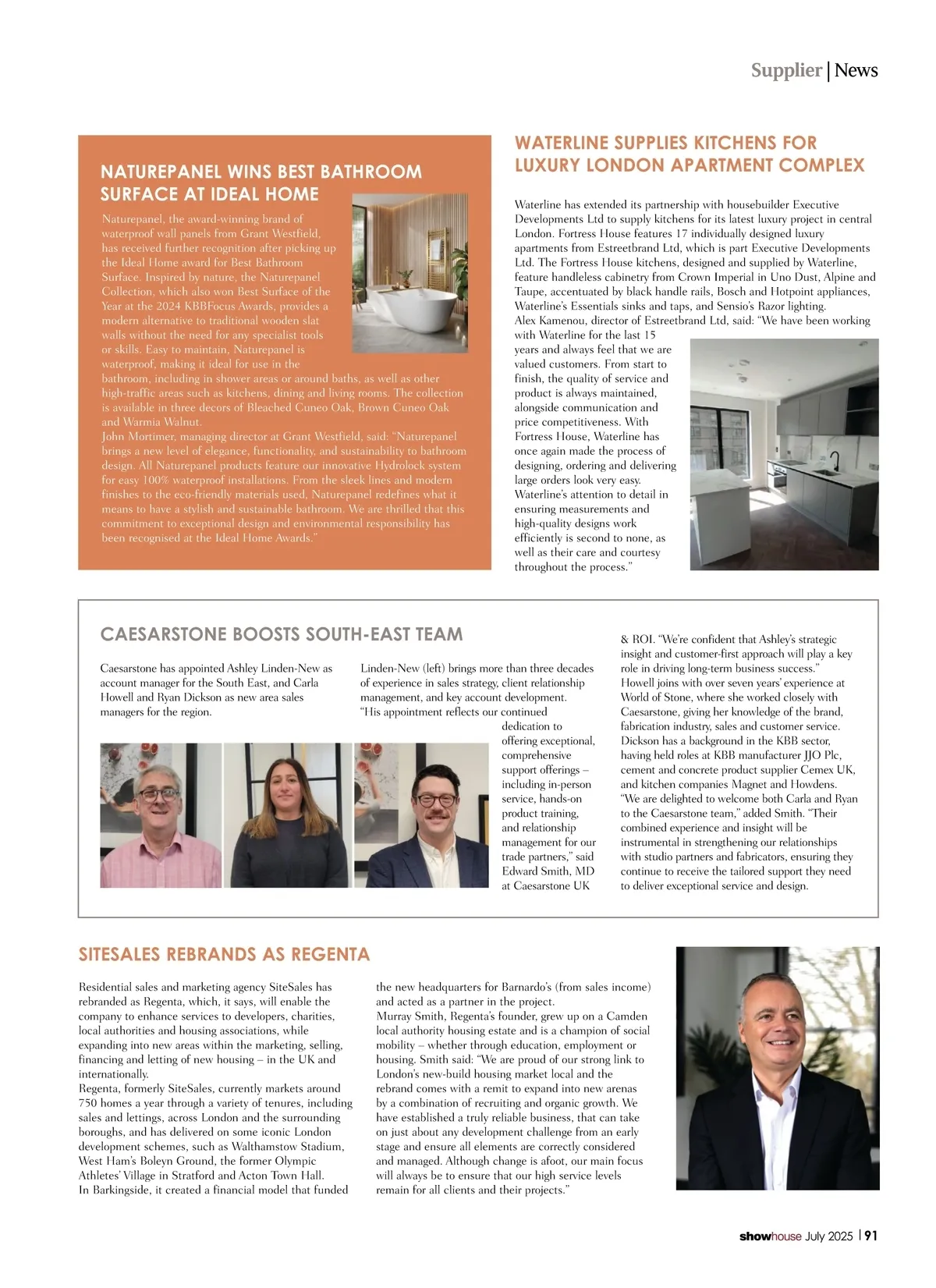 Supplier | News

NATUREPANEL WINS BEST BATHROOM SURFACE AT IDEAL HOME

Naturepanel, the award-winning brand of waterproof wall panels from Grant Westfield, has received further recognition after picking up the Ideal Home award for Best Bathroom Surface. Inspired by nature, the Naturepanel Collection, which also won Best Surface of the Year at the 2024 KBBFocus Awards, provides a modern alternative to traditional wooden slat walls without the need for any specialist tools or skills. Easy to maintain, Naturepanel is waterproof, making it ideal for use in the bathroom, including in shower areas or around baths, as well as other high-traffic areas such as kitchens, dining and living rooms. The collection is available in three decors of Bleached Cuneo Oak, Brown Cuneo Oak and Warmia Walnut.
John Mortimer, managing director at Grant Westfield, said: "Naturepanel brings a new level of elegance, functionality, and sustainability to bathroom design. All Naturepanel products feature our innovative Hydrolock system for easy 100% waterproof installations. From the sleek lines and modern finishes to the eco-friendly materials used, Naturepanel redefines what it means to have a stylish and sustainable bathroom. We are thrilled that this commitment to exceptional design and environmental responsibility has been recognised at the Ideal Home Awards."

WATERLINE SUPPLIES KITCHENS FOR LUXURY LONDON APARTMENT COMPLEX

Waterline has extended its partnership with housebuilder Executive Developments Ltd to supply kitchens for its latest luxury project in central London. Fortress House features 17 individually designed luxury apartments from Estreetbrand Ltd, which is part Executive Developments Ltd. The Fortress House kitchens, designed and supplied by Waterline, feature handleless cabinetry from Crown Imperial in Uno Dust, Alpine and Taupe, accentuated by black handle rails, Bosch and Hotpoint appliances, Waterline's Essentials sinks and taps, and Sensio's Razor lighting.
Alex Kamenou, director of Estreetbrand Ltd, said: "We have been working with Waterline for the last 15 years and always feel that we are valued customers. From start to finish, the quality of service and product is always maintained, alongside communication and price competitiveness. With Fortress House, Waterline has once again made the process of designing, ordering and delivering large orders look very easy. Waterline's attention to detail in ensuring measurements and high-quality designs work efficiently is second to none, as well as their care and courtesy throughout the process."

CAESARSTONE BOOSTS SOUTH-EAST TEAM

Caesarstone has appointed Ashley Linden-New as account manager for the South East, and Carla Howell and Ryan Dickson as new area sales managers for the region.

Linden-New (left) brings more than three decades of experience in sales strategy, client relationship management, and key account development. "His appointment reflects our continued dedication to offering exceptional, comprehensive support offerings – including in-person service, hands-on product training, and relationship management for our trade partners," said Edward Smith, MD at Caesarstone UK & ROI. "We're confident that Ashley's strategic insight and customer-first approach will play a key role in driving long-term business success."
Howell joins with over seven years' experience at World of Stone, where she worked closely with Caesarstone, giving her knowledge of the brand, fabrication industry, sales and customer service. Dickson has a background in the KBB sector, having held roles at KBB manufacturer JJO Plc, cement and concrete product supplier Cemex UK, and kitchen companies Magnet and Howdens.
"We are delighted to welcome both Carla and Ryan to the Caesarstone team," added Smith. "Their combined experience and insight will be instrumental in strengthening our relationships with studio partners and fabricators, ensuring they continue to receive the tailored support they need to deliver exceptional service and design.

SITESALES REBRANDS AS REGENTA

Residential sales and marketing agency SiteSales has rebranded as Regenta, which, it says, will enable the company to enhance services to developers, charities, local authorities and housing associations, while expanding into new areas within the marketing, selling, financing and letting of new housing – in the UK and internationally.
Regenta, formerly SiteSales, currently markets around 750 homes a year through a variety of tenures, including sales and lettings, across London and the surrounding boroughs, and has delivered on some iconic London development schemes, such as Walthamstow Stadium, West Ham's Boleyn Ground, the former Olympic Athletes' Village in Stratford and Acton Town Hall.
In Barkingside, it created a financial model that funded the new headquarters for Barnardo's (from sales income) and acted as a partner in the project.
Murray Smith, Regenta's founder, grew up on a Camden local authority housing estate and is a champion of social mobility – whether through education, employment or housing. Smith said: "We are proud of our strong link to London's new-build housing market local and the rebrand comes with a remit to expand into new arenas by a combination of recruiting and organic growth. We have established a truly reliable business, that can take on just about any development challenge from an early stage and ensure all elements are correctly considered and managed. Although change is afoot, our main focus will always be to ensure that our high service levels remain for all clients and their projects."

showhouse July 2025 | 91